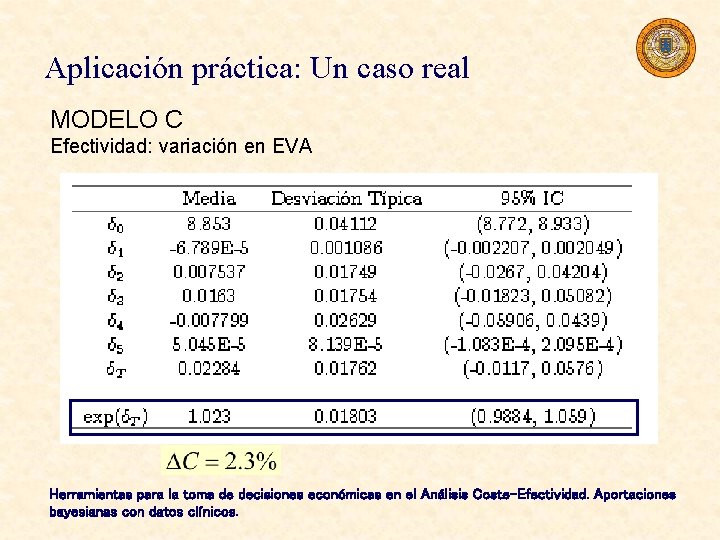 Aplicación práctica: Un caso real

MODELO C
Efectividad: variación en EVA

| | Media | Desviación Típica | 95% IC |
|---|---|---|---|
| $\delta_0$ | 8.853 | 0.04112 | (8.772, 8.933) |
| $\delta_1$ | -6.789E-5 | 0.001086 | (-0.002207, 0.002049) |
| $\delta_2$ | 0.007537 | 0.01749 | (-0.0267, 0.04204) |
| $\delta_3$ | 0.0163 | 0.01754 | (-0.01823, 0.05082) |
| $\delta_4$ | -0.007799 | 0.02629 | (-0.05906, 0.0439) |
| $\delta_5$ | 5.045E-5 | 8.139E-5 | (-1.083E-4, 2.095E-4) |
| $\delta_T$ | 0.02284 | 0.01762 | (-0.0117, 0.0576) |
| $\exp(\delta_T)$ | 1.023 | 0.01803 | (0.9884, 1.059) |

$\Delta C = 2.3\%$

Herramientas para la toma de decisiones económicas en el Análisis Coste-Efectividad. Aportaciones bayesianas con datos clínicos.